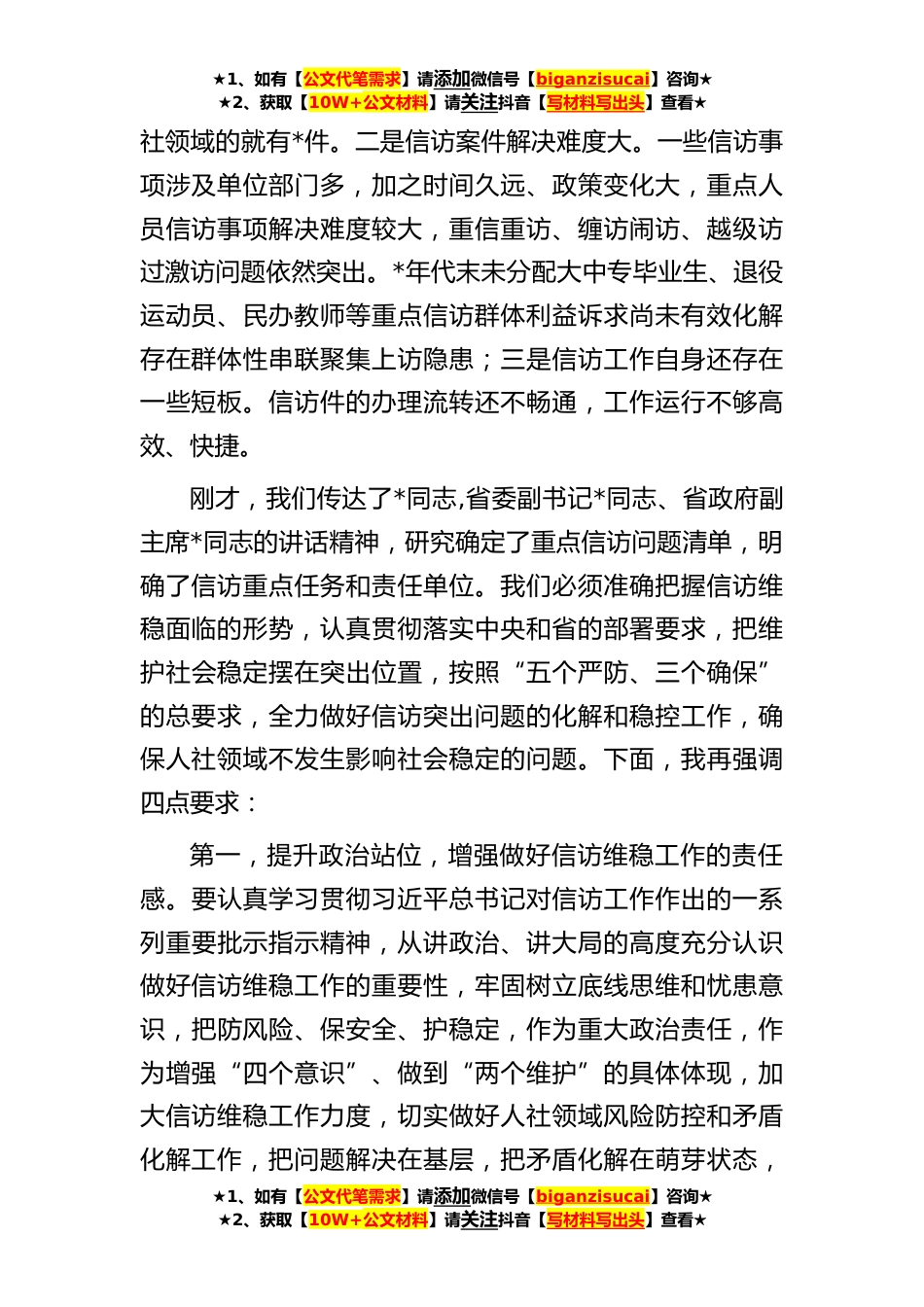 ★1、如有【公文代笔需求】请添加微信号【biganzisucai】咨询★
★2、获取【10W+公文材料】请关注抖音【写材料写出头】查看★

社领域的就有*件。二是信访案件解决难度大。一些信访事项涉及单位部门多，加之时间久远、政策变化大，重点人员信访事项解决难度较大，重信重访、缠访闹访、越级访过激访问题依然突出。*年代末未分配大中专毕业生、退役运动员、民办教师等重点信访群体利益诉求尚未有效化解存在群体性串联聚集上访隐患；三是信访工作自身还存在一些短板。信访件的办理流转还不畅通，工作运行不够高效、快捷。

刚才，我们传达了*同志,省委副书记*同志、省政府副主席*同志的讲话精神，研究确定了重点信访问题清单，明确了信访重点任务和责任单位。我们必须准确把握信访维稳面临的形势，认真贯彻落实中央和省的部署要求，把维护社会稳定摆在突出位置，按照“五个严防、三个确保”的总要求，全力做好信访突出问题的化解和稳控工作，确保人社领域不发生影响社会稳定的问题。下面，我再强调四点要求：

第一，提升政治站位，增强做好信访维稳工作的责任感。要认真学习贯彻习近平总书记对信访工作作出的一系列重要批示指示精神，从讲政治、讲大局的高度充分认识做好信访维稳工作的重要性，牢固树立底线思维和忧患意识，把防风险、保安全、护稳定，作为重大政治责任，作为增强“四个意识”、做到“两个维护”的具体体现，加大信访维稳工作力度，切实做好人社领域风险防控和矛盾化解工作，把问题解决在基层，把矛盾化解在萌芽状态，

★1、如有【公文代笔需求】请添加微信号【biganzisucai】咨询★
★2、获取【10W+公文材料】请关注抖音【写材料写出头】查看★